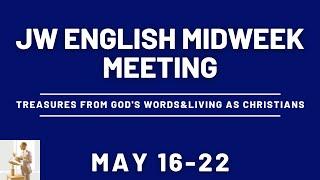 JW ENGLISH MIDWEEK MEETING

TREASURES FROM GOD'S WORDS&LIVING AS CHRISTIANS

MAY 16-22